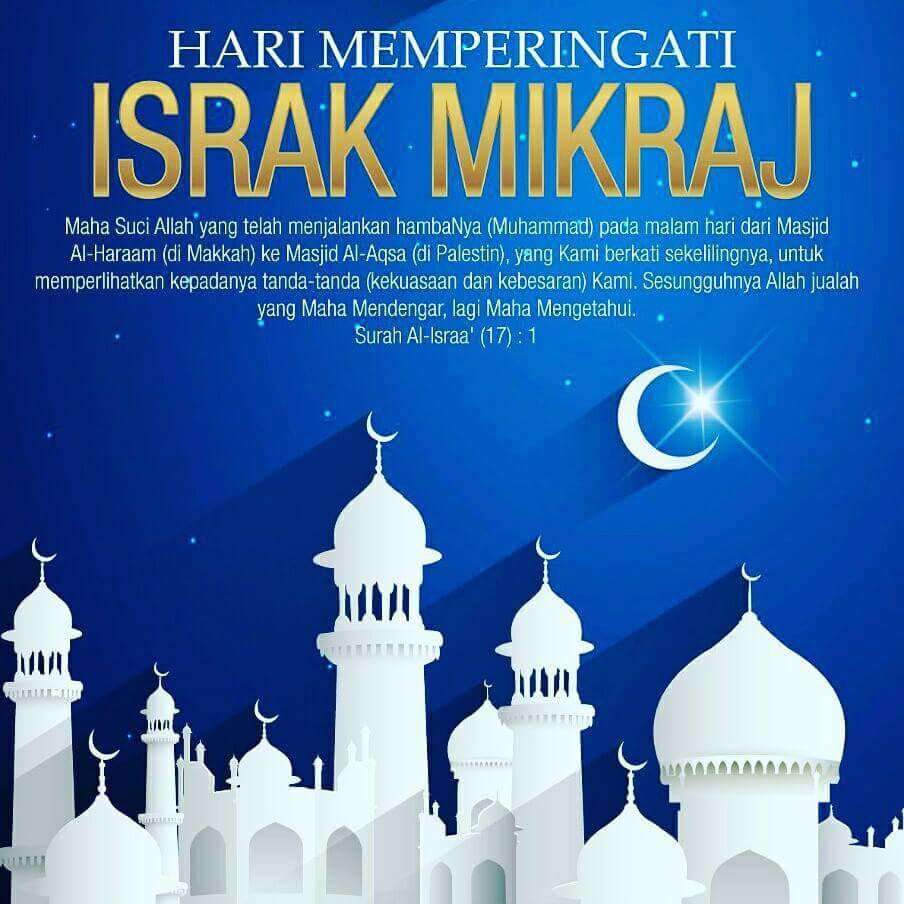 HARI MEMPERINGATI

ISRAK MIKRAJ

Maha Suci Allah yang telah menjalankan hambaNya (Muhammad) pada malam hari dari Masjid Al-Haraam (di Makkah) ke Masjid Al-Aqsa (di Palestin), yang Kami berkati sekelilingnya, untuk memperlihatkan kepadanya tanda-tanda (kekuasaan dan kebesaran) Kami. Sesungguhnya Allah jualah yang Maha Mendengar, lagi Maha Mengetahui.

Surah Al-Israa' (17) : 1